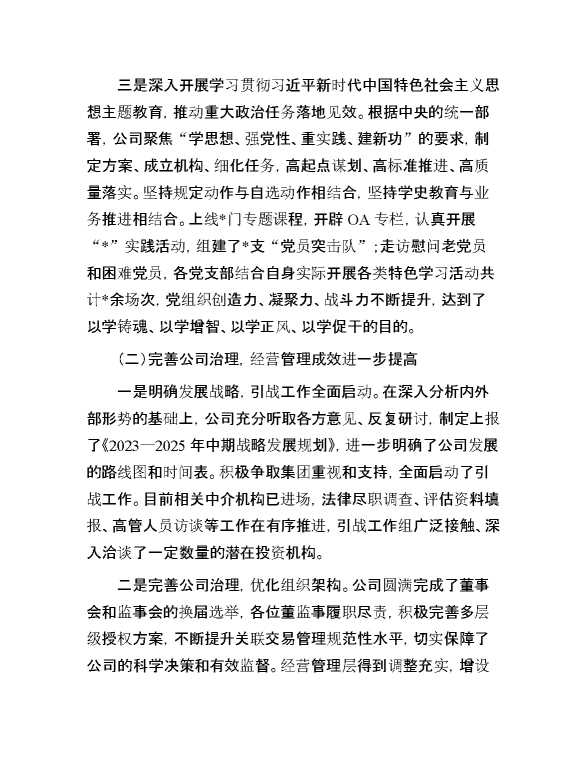 三是深入开展学习贯彻习近平新时代中国特色社会主义思想主题教育，推动重大政治任务落地见效。根据中央的统一部署，公司聚焦“学思想、强党性、重实践、建新功”的要求，制定方案、成立机构、细化任务，高起点谋划、高标准推进、高质量落实。坚持规定动作与自选动作相结合，坚持学史教育与业务推进相结合。上线*门专题课程，开辟 OA 专栏，认真开展“*”实践活动，组建了*支“党员突击队”；走访慰问老党员和困难党员，各党支部结合自身实际开展各类特色学习活动共计*余场次，党组织创造力、凝聚力、战斗力不断提升，达到了以学铸魂、以学增智、以学正风、以学促干的目的。

（二）完善公司治理，经营管理成效进一步提高

一是明确发展战略，引战工作全面启动。在深入分析内外部形势的基础上，公司充分听取各方意见、反复研讨，制定上报了《2023—2025 年中期战略发展规划》，进一步明确了公司发展的路线图和时间表。积极争取集团重视和支持，全面启动了引战工作。目前相关中介机构已进场，法律尽职调查、评估资料填报、高管人员访谈等工作在有序推进，引战工作组广泛接触、深入洽谈了一定数量的潜在投资机构。

二是完善公司治理，优化组织架构。公司圆满完成了董事会和监事会的换届选举，各位董监事履职尽责，积极完善多层级授权方案，不断提升关联交易管理规范性水平，切实保障了公司的科学决策和有效监督。经营管理层得到调整充实，增设